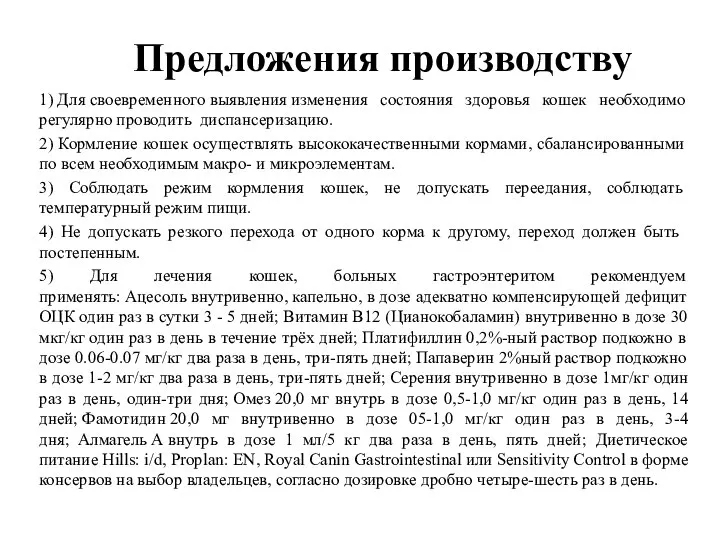 Предложения производству

1) Для своевременного выявления изменения состояния здоровья кошек необходимо регулярно проводить диспансеризацию.

2) Кормление кошек осуществлять высококачественными кормами, сбалансированными по всем необходимым макро- и микроэлементам.

3) Соблюдать режим кормления кошек, не допускать переедания, соблюдать температурный режим пищи.

4) Не допускать резкого перехода от одного корма к другому, переход должен быть постепенным.

5) Для лечения кошек, больных гастроэнтеритом рекомендуем применять: Ацесоль внутривенно, капельно, в дозе адекватно компенсирующей дефицит ОЦК один раз в сутки 3 - 5 дней; Витамин В12 (Цианокобаламин) внутривенно в дозе 30 мкг/кг один раз в день в течение трёх дней; Платифиллин 0,2%-ный раствор подкожно в дозе 0.06-0.07 мг/кг два раза в день, три-пять дней; Папаверин 2%ный раствор подкожно в дозе 1-2 мг/кг два раза в день, три-пять дней; Серения внутривенно в дозе 1мг/кг один раз в день, один-три дня; Омез 20,0 мг внутрь в дозе 0,5-1,0 мг/кг один раз в день, 14 дней; Фамотидин 20,0 мг внутривенно в дозе 05-1,0 мг/кг один раз в день, 3-4 дня; Алмагель А внутрь в дозе 1 мл/5 кг два раза в день, пять дней; Диетическое питание Hills: i/d, Proplan: EN, Royal Canin Gastrointestinal или Sensitivity Control в форме консервов на выбор владельцев, согласно дозировке дробно четыре-шесть раз в день.